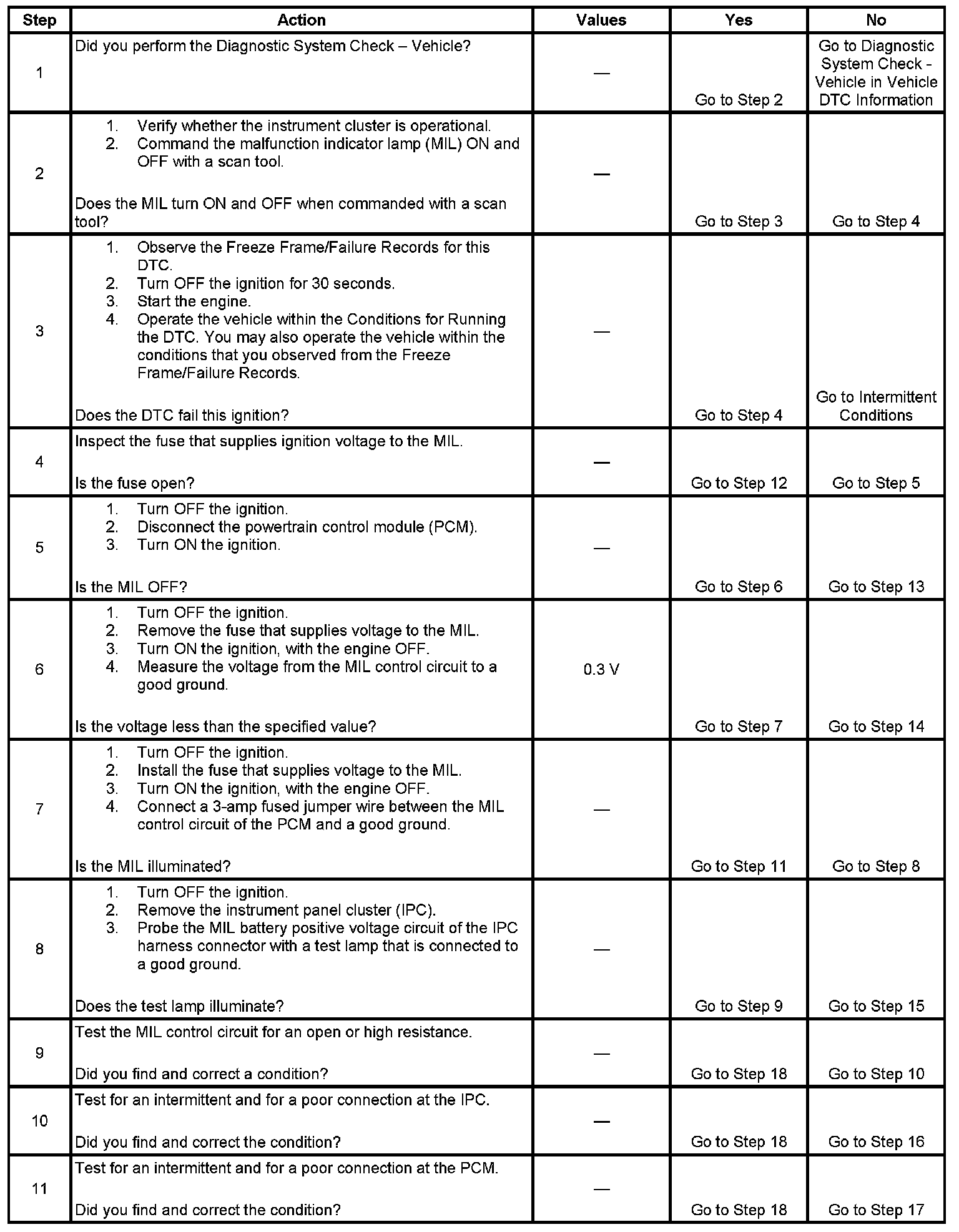 | Step | Action | Values | Yes | No |
|---|---|---|---|---|
| 1 | Did you perform the Diagnostic System Check – Vehicle? | — | Go to Step 2 | Go to Diagnostic System Check - Vehicle in Vehicle DTC Information |
| 2 | 1. Verify whether the instrument cluster is operational. 2. Command the malfunction indicator lamp (MIL) ON and OFF with a scan tool. Does the MIL turn ON and OFF when commanded with a scan tool? | — | Go to Step 3 | Go to Step 4 |
| 3 | 1. Observe the Freeze Frame/Failure Records for this DTC. 2. Turn OFF the ignition for 30 seconds. 3. Start the engine. 4. Operate the vehicle within the Conditions for Running the DTC. You may also operate the vehicle within the conditions that you observed from the Freeze Frame/Failure Records. Does the DTC fail this ignition? | — | Go to Step 4 | Go to Intermittent Conditions |
| 4 | Inspect the fuse that supplies ignition voltage to the MIL. Is the fuse open? | — | Go to Step 12 | Go to Step 5 |
| 5 | 1. Turn OFF the ignition. 2. Disconnect the powertrain control module (PCM). 3. Turn ON the ignition. Is the MIL OFF? | — | Go to Step 6 | Go to Step 13 |
| 6 | 1. Turn OFF the ignition. 2. Remove the fuse that supplies voltage to the MIL. 3. Turn ON the ignition, with the engine OFF. 4. Measure the voltage from the MIL control circuit to a good ground. Is the voltage less than the specified value? | 0.3 V | Go to Step 7 | Go to Step 14 |
| 7 | 1. Turn OFF the ignition. 2. Install the fuse that supplies voltage to the MIL. 3. Turn ON the ignition, with the engine OFF. 4. Connect a 3-amp fused jumper wire between the MIL control circuit of the PCM and a good ground. Is the MIL illuminated? | — | Go to Step 11 | Go to Step 8 |
| 8 | 1. Turn OFF the ignition. 2. Remove the instrument panel cluster (IPC). 3. Probe the MIL battery positive voltage circuit of the IPC harness connector with a test lamp that is connected to a good ground. Does the test lamp illuminate? | — | Go to Step 9 | Go to Step 15 |
| 9 | Test the MIL control circuit for an open or high resistance. Did you find and correct a condition? | — | Go to Step 18 | Go to Step 10 |
| 10 | Test for an intermittent and for a poor connection at the IPC. Did you find and correct the condition? | — | Go to Step 18 | Go to Step 16 |
| 11 | Test for an intermittent and for a poor connection at the PCM. Did you find and correct the condition? | — | Go to Step 18 | Go to Step 17 |